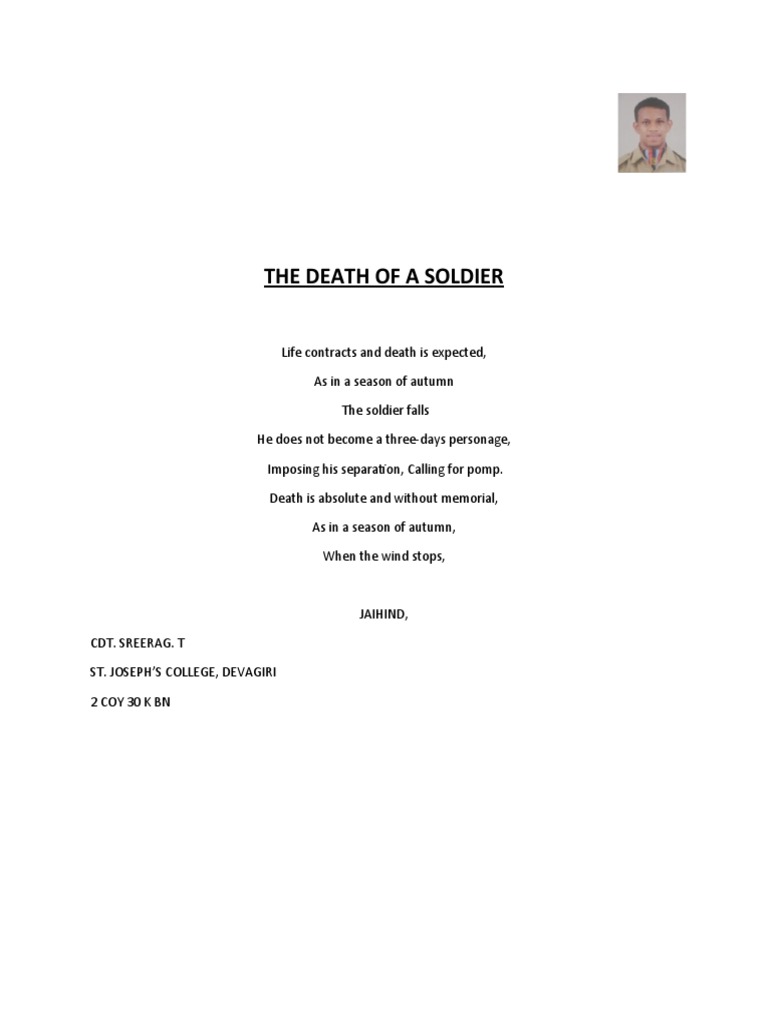 THE DEATH OF A SOLDIER

Life contracts and death is expected,

As in a season of autumn

The soldier falls

He does not become a three-days personage,

Imposing his separation, Calling for pomp.

Death is absolute and without memorial,

As in a season of autumn,

When the wind stops,

JAIHIND,

CDT. SREERAG. T

ST. JOSEPH'S COLLEGE, DEVAGIRI

2 COY 30 K BN